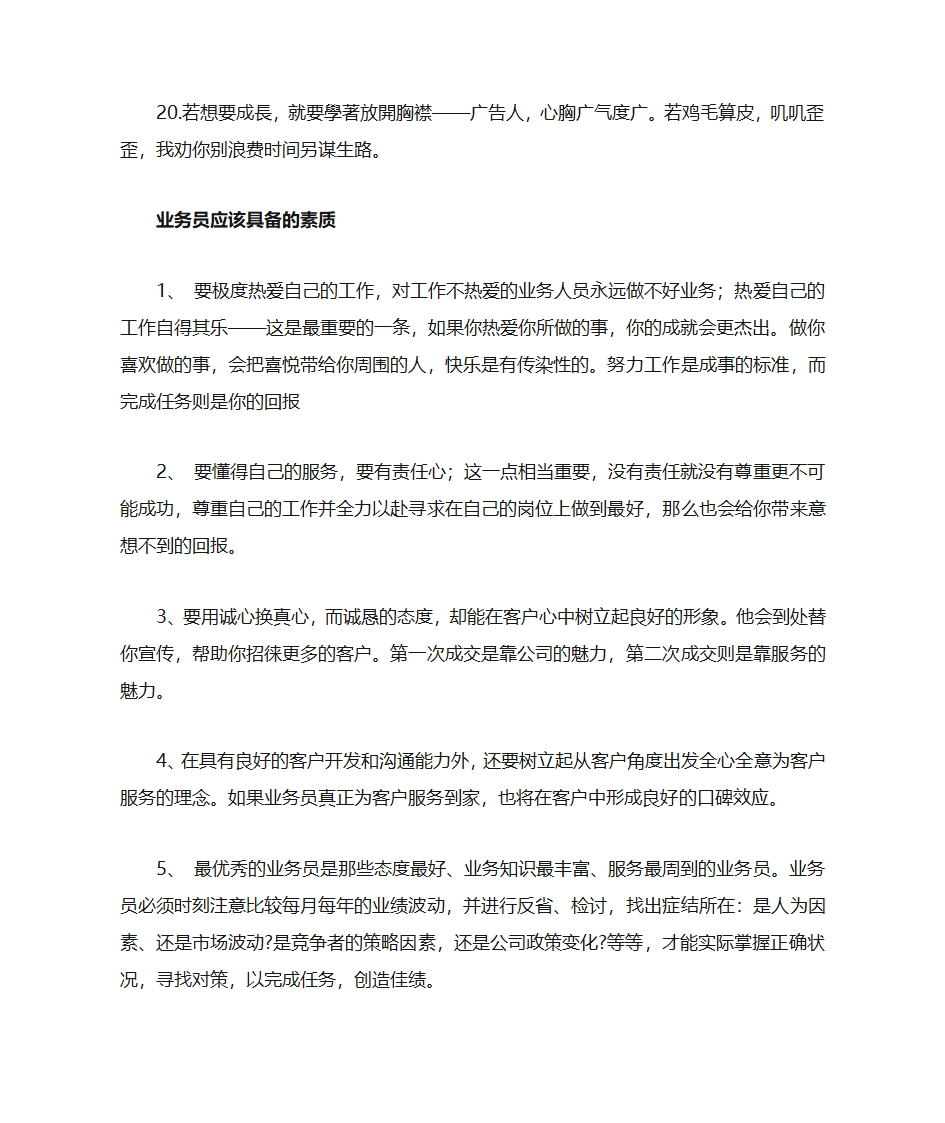 20.若想要成長，就要學著放開胸襟——广告人，心胸广气度广。若鸡毛算皮，叽叽歪歪，我劝你别浪费时间另谋生路。

业务员应该具备的素质

1、 要极度热爱自己的工作，对工作不热爱的业务人员永远做不好业务；热爱自己的工作自得其乐——这是最重要的一条，如果你热爱你所做的事，你的成就会更杰出。做你喜欢做的事，会把喜悦带给你周围的人，快乐是有传染性的。努力工作是成事的标准，而完成任务则是你的回报

2、 要懂得自己的服务，要有责任心；这一点相当重要，没有责任就没有尊重更不可能成功，尊重自己的工作并全力以赴寻求在自己的岗位上做到最好，那么也会给你带来意想不到的回报。

3、要用诚心换真心，而诚恳的态度，却能在客户心中树立起良好的形象。他会到处替你宣传，帮助你招徕更多的客户。第一次成交是靠公司的魅力，第二次成交则是靠服务的魅力。

4、在具有良好的客户开发和沟通能力外，还要树立起从客户角度出发全心全意为客户服务的理念。如果业务员真正为客户服务到家，也将在客户中形成良好的口碑效应。

5、 最优秀的业务员是那些态度最好、业务知识最丰富、服务最周到的业务员。业务员必须时刻注意比较每月每年的业绩波动，并进行反省、检讨，找出症结所在：是人为因素、还是市场波动?是竞争者的策略因素，还是公司政策变化?等等，才能实际掌握正确状况，寻找对策，以完成任务，创造佳绩。